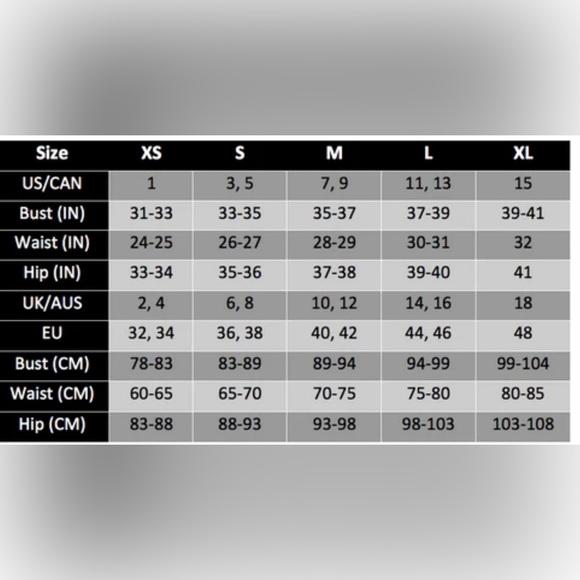 | Size | XS | S | M | L | XL |
|---|---|---|---|---|---|
| US/CAN | 1 | 3, 5 | 7, 9 | 11, 13 | 15 |
| Bust (IN) | 31-33 | 33-35 | 35-37 | 37-39 | 39-41 |
| Waist (IN) | 24-25 | 26-27 | 28-29 | 30-31 | 32 |
| Hip (IN) | 33-34 | 35-36 | 37-38 | 39-40 | 41 |
| UK/AUS | 2, 4 | 6, 8 | 10, 12 | 14, 16 | 18 |
| EU | 32, 34 | 36, 38 | 40, 42 | 44, 46 | 48 |
| Bust (CM) | 78-83 | 83-89 | 89-94 | 94-99 | 99-104 |
| Waist (CM) | 60-65 | 65-70 | 70-75 | 75-80 | 80-85 |
| Hip (CM) | 83-88 | 88-93 | 93-98 | 98-103 | 103-108 |